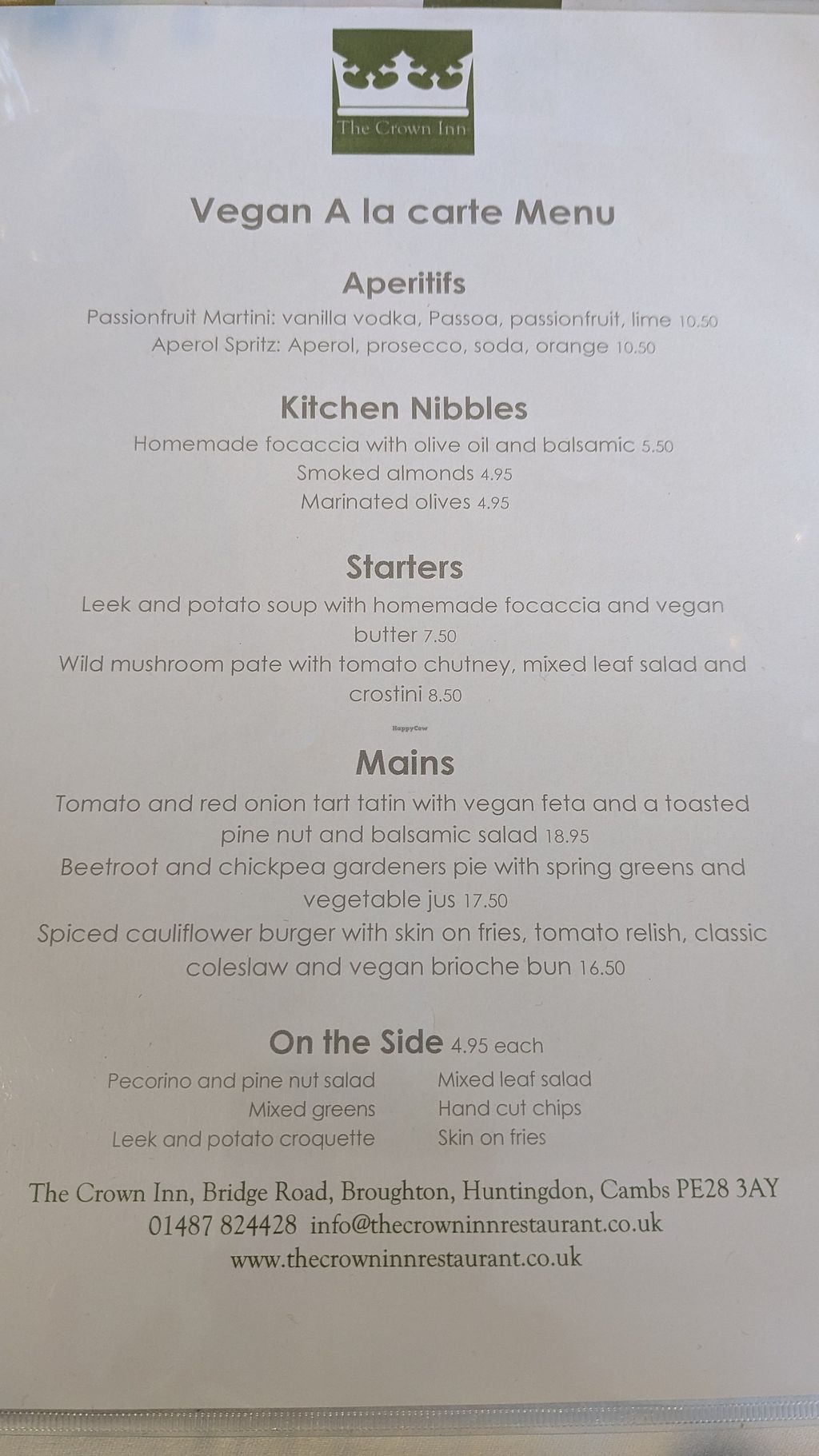 The Crown Inn

Vegan A la carte Menu

Aperitifs

Passionfruit Martini: vanilla vodka, Passoa, passionfruit, lime 10.50

Aperol Spritz: Aperol, prosecco, soda, orange 10.50

Kitchen Nibbles

Homemade focaccia with olive oil and balsamic 5.50

Smoked almonds 4.95

Marinated olives 4.95

Starters

Leek and potato soup with homemade focaccia and vegan butter 7.50

Wild mushroom pate with tomato chutney, mixed leaf salad and crostini 8.50

Mains

Tomato and red onion tart tatin with vegan feta and a toasted pine nut and balsamic salad 18.95

Beetroot and chickpea gardeners pie with spring greens and vegetable jus 17.50

Spiced cauliflower burger with skin on fries, tomato relish, classic coleslaw and vegan brioche bun 16.50

On the Side 4.95 each

Pecorino and pine nut salad
Mixed greens
Leek and potato croquette

Mixed leaf salad
Hand cut chips
Skin on fries

The Crown Inn, Bridge Road, Broughton, Huntingdon, Cambs PE28 3AY
01487 824428 info@thecrowninnrestaurant.co.uk
www.thecrowninnrestaurant.co.uk

HappyCow